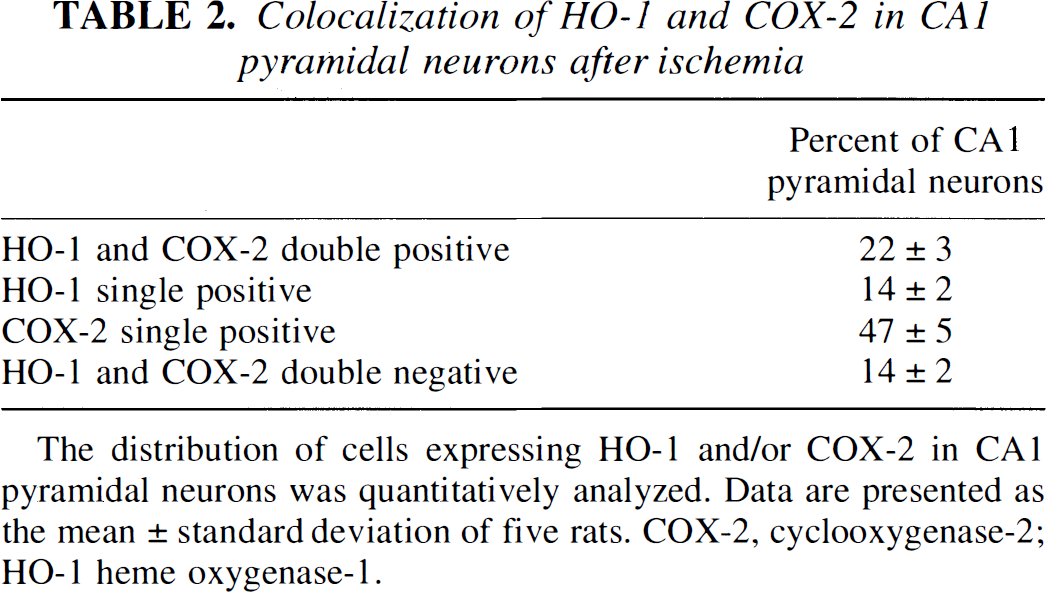 TABLE 2. Colocalization of HO-1 and COX-2 in CA1 pyramidal neurons after ischemia

|  | Percent of CA1 pyramidal neurons |
|---|---|
| HO-1 and COX-2 double positive | 22 ± 3 |
| HO-1 single positive | 14 ± 2 |
| COX-2 single positive | 47 ± 5 |
| HO-1 and COX-2 double negative | 14 ± 2 |

The distribution of cells expressing HO-1 and/or COX-2 in CA1 pyramidal neurons was quantitatively analyzed. Data are presented as the mean ± standard deviation of five rats. COX-2, cyclooxygenase-2; HO-1 heme oxygenase-1.